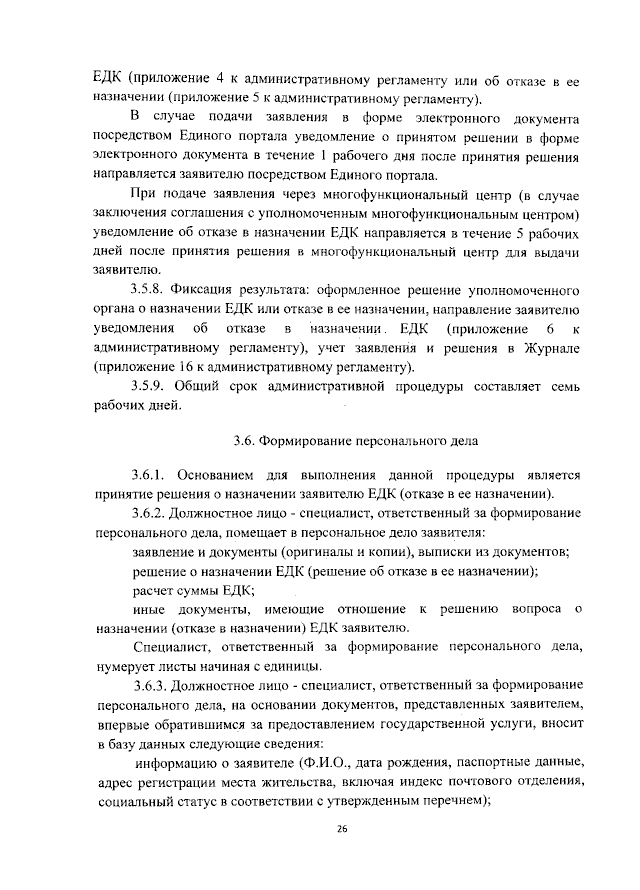 ЕДК (приложение 4 к административному регламенту или об отказе в ее назначении (приложение 5 к административному регламенту).

В случае подачи заявления в форме электронного документа посредством Единого портала уведомление о принятом решении в форме электронного документа в течение 1 рабочего дня после принятия решения направляется заявителю посредством Единого портала.

При подаче заявления через многофункциональный центр (в случае заключения соглашения с уполномоченным многофункциональным центром) уведомление об отказе в назначении ЕДК направляется в течение 5 рабочих дней после принятия решения в многофункциональный центр для выдачи заявителю.

3.5.8. Фиксация результата: оформленное решение уполномоченного органа о назначении ЕДК или отказе в ее назначении, направление заявителю уведомления об отказе в назначении ЕДК (приложение 6 к административному регламенту), учет заявления и решения в Журнале (приложение 16 к административному регламенту).

3.5.9. Общий срок административной процедуры составляет семь рабочих дней.

3.6. Формирование персонального дела

3.6.1. Основанием для выполнения данной процедуры является принятие решения о назначении заявителю ЕДК (отказе в ее назначении).

3.6.2. Должностное лицо - специалист, ответственный за формирование персонального дела, помещает в персональное дело заявителя:

заявление и документы (оригиналы и копии), выписки из документов;

решение о назначении ЕДК (решение об отказе в ее назначении);

расчет суммы ЕДК;

иные документы, имеющие отношение к решению вопроса о назначении (отказе в назначении) ЕДК заявителю.

Специалист, ответственный за формирование персонального дела, нумерует листы начиная с единицы.

3.6.3. Должностное лицо - специалист, ответственный за формирование персонального дела, на основании документов, представленных заявителем, впервые обратившимся за предоставлением государственной услуги, вносит в базу данных следующие сведения:

информацию о заявителе (Ф.И.О., дата рождения, паспортные данные, адрес регистрации места жительства, включая индекс почтового отделения, социальный статус в соответствии с утвержденным перечнем);

26